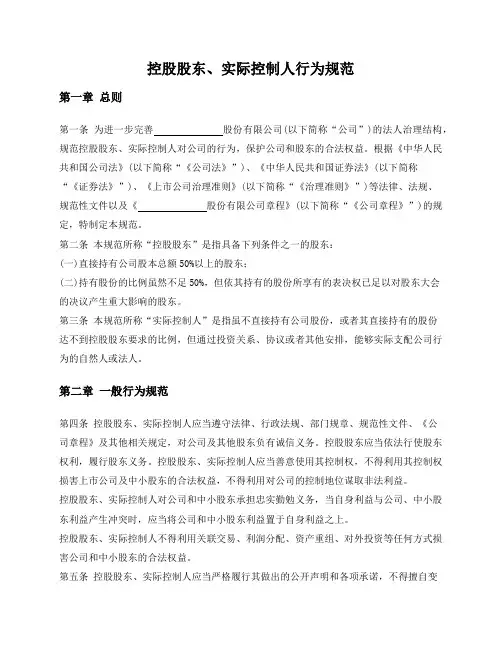 控股股东、实际控制人行为规范

第一章 总则

第一条 为进一步完善____________股份有限公司(以下简称“公司”)的法人治理结构，规范控股股东、实际控制人对公司的行为，保护公司和股东的合法权益。根据《中华人民共和国公司法》(以下简称“《公司法》”)、《中华人民共和国证券法》(以下简称“《证券法》”)、《上市公司治理准则》(以下简称“《治理准则》”)等法律、法规、规范性文件以及《____________股份有限公司章程》(以下简称“《公司章程》”)的规定，特制定本规范。

第二条 本规范所称“控股股东”是指具备下列条件之一的股东：
(一)直接持有公司股本总额 50%以上的股东；
(二)持有股份的比例虽然不足 50%，但依其持有的股份所享有的表决权已足以对股东大会的决议产生重大影响的股东。

第三条 本规范所称“实际控制人”是指虽不直接持有公司股份，或者其直接持有的股份达不到控股股东要求的比例，但通过投资关系、协议或者其他安排，能够实际支配公司行为的自然人或法人。

第二章 一般行为规范

第四条 控股股东、实际控制人应当遵守法律、行政法规、部门规章、规范性文件、《公司章程》及其他相关规定，对公司及其他股东负有诚信义务。控股股东应当依法行使股东权利，履行股东义务。控股股东、实际控制人应当善意使用其控制权，不得利用其控制权损害上市公司及中小股东的合法权益，不得利用对公司的控制地位谋取非法利益。

控股股东、实际控制人对公司和中小股东承担忠实勤勉义务，当自身利益与公司、中小股东利益产生冲突时，应当将公司和中小股东利益置于自身利益之上。

控股股东、实际控制人不得利用关联交易、利润分配、资产重组、对外投资等任何方式损害公司和中小股东的合法权益。

第五条 控股股东、实际控制人应当严格履行其做出的公开声明和各项承诺，不得擅自变